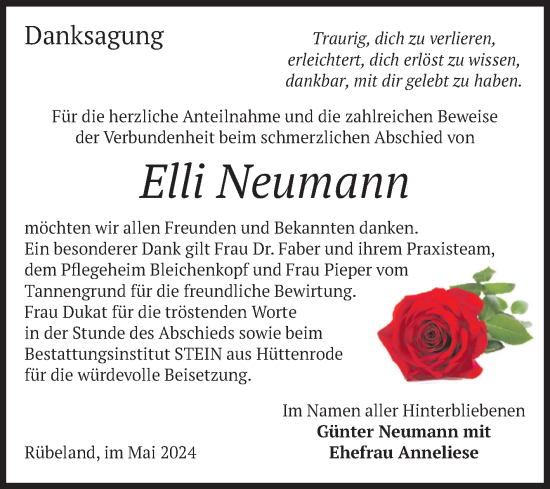 Danksagung

Traurig, dich zu verlieren,
erleichtert, dich erlöst zu wissen,
dankbar, mit dir gelebt zu haben.

Für die herzliche Anteilnahme und die zahlreichen Beweise der Verbundenheit beim schmerzlichen Abschied von

Elli Neumann

möchten wir allen Freunden und Bekannten danken.
Ein besonderer Dank gilt Frau Dr. Faber und ihrem Praxisteam, dem Pflegeheim Bleichenkopf und Frau Pieper vom Tannengrund für die freundliche Bewirtung.
Frau Dukat für die tröstenden Worte in der Stunde des Abschieds sowie beim Bestattungsinstitut STEIN aus Hüttenrode für die würdevolle Beisetzung.

Im Namen aller Hinterbliebenen
Günter Neumann mit
Ehefrau Anneliese

Rübeland, im Mai 2024